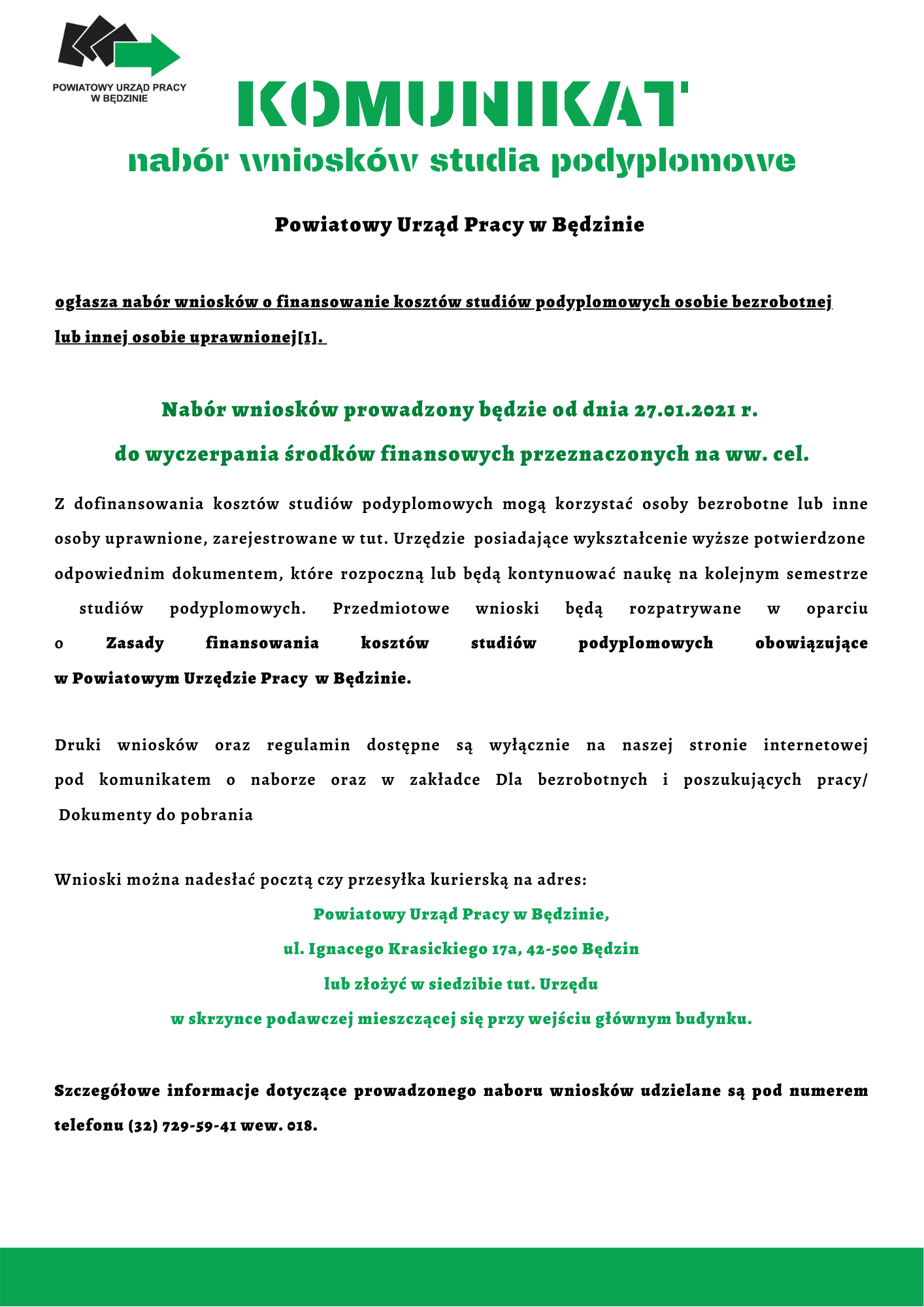 POWIATOWY URZĄD PRACY
W BĘDZINIE

KOMUNIKAT

nabór wniosków studia podyplomowe

Powiatowy Urząd Pracy w Będzinie

ogłasza nabór wniosków o finansowanie kosztów studiów podyplomowych osobie bezrobotnej lub innej osobie uprawnionej[1].

Nabór wniosków prowadzony będzie od dnia 27.01.2021 r.

do wyczerpania środków finansowych przeznaczonych na ww. cel.

Z dofinansowania kosztów studiów podyplomowych mogą korzystać osoby bezrobotne lub inne osoby uprawnione, zarejestrowane w tut. Urzędzie posiadające wykształcenie wyższe potwierdzone odpowiednim dokumentem, które rozpoczną lub będą kontynuować naukę na kolejnym semestrze studiów podyplomowych. Przedmiotowe wnioski będą rozpatrywane w oparciu o Zasady finansowania kosztów studiów podyplomowych obowiązujące w Powiatowym Urzędzie Pracy w Będzinie.

Druki wniosków oraz regulamin dostępne są wyłącznie na naszej stronie internetowej pod komunikatem o naborze oraz w zakładce Dla bezrobotnych i poszukujących pracy/ Dokumenty do pobrania

Wnioski można nadesłać pocztą czy przesyłka kurierską na adres:

Powiatowy Urząd Pracy w Będzinie,

ul. Ignacego Krasickiego 17a, 42-500 Będzin

lub złożyć w siedzibie tut. Urzędu

w skrzynce podawczej mieszczącej się przy wejściu głównym budynku.

Szczegółowe informacje dotyczące prowadzonego naboru wniosków udzielane są pod numerem telefonu (32) 729-59-41 wew. 018.